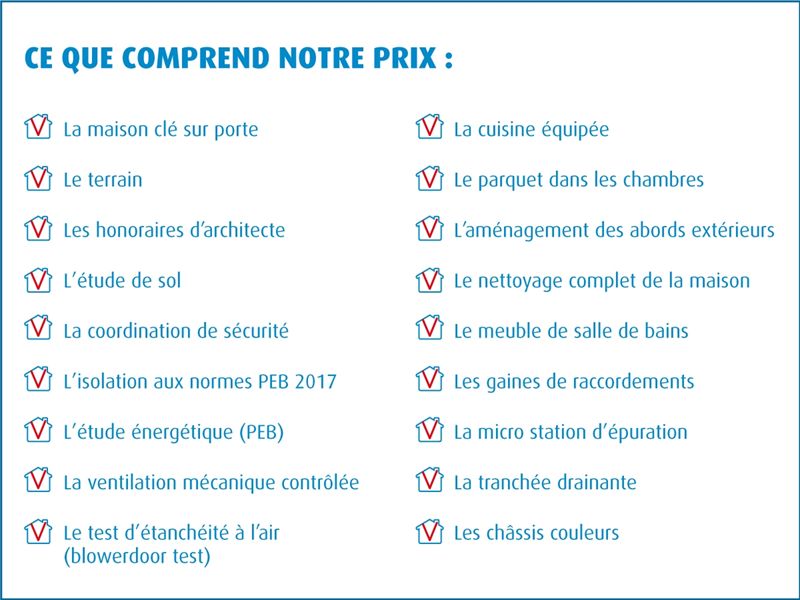 CE QUE COMPREND NOTRE PRIX :

La maison clé sur porte

Le terrain

Les honoraires d'architecte

L'étude de sol

La coordination de sécurité

L'isolation aux normes PEB 2017

L'étude énergétique (PEB)

La ventilation mécanique contrôlée

Le test d'étanchéité à l'air (blowerdoor test)

La cuisine équipée

Le parquet dans les chambres

L'aménagement des abords extérieurs

Le nettoyage complet de la maison

Le meuble de salle de bains

Les gaines de raccordements

La micro station d'épuration

La tranchée drainante

Les châssis couleurs